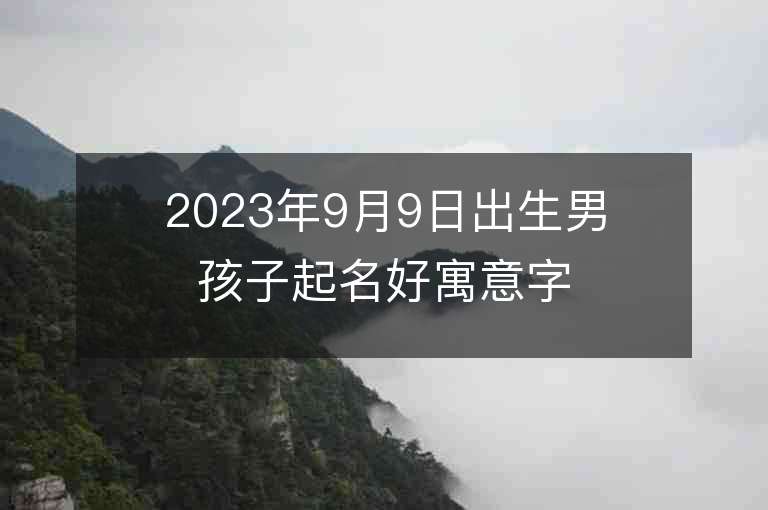 2023年9月9日出生男孩子起名好寓意字